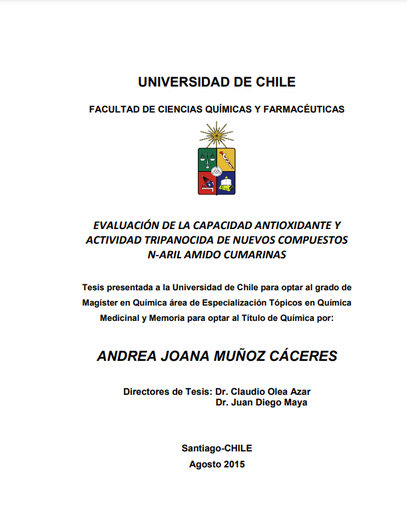 UNIVERSIDAD DE CHILE

FACULTAD DE CIENCIAS QUÍMICAS Y FARMACÉUTICAS

EVALUACIÓN DE LA CAPACIDAD ANTIOXIDANTE Y ACTIVIDAD TRIPANOCIDA DE NUEVOS COMPUESTOS N-ARIL AMIDO CUMARINAS

Tesis presentada a la Universidad de Chile para optar al grado de Magíster en Química área de Especialización Tópicos en Química Medicinal y Memoria para optar al Título de Química por:

ANDREA JOANA MUÑOZ CÁCERES

Directores de Tesis: Dr. Claudio Olea Azar
Dr. Juan Diego Maya

Santiago-CHILE
Agosto 2015